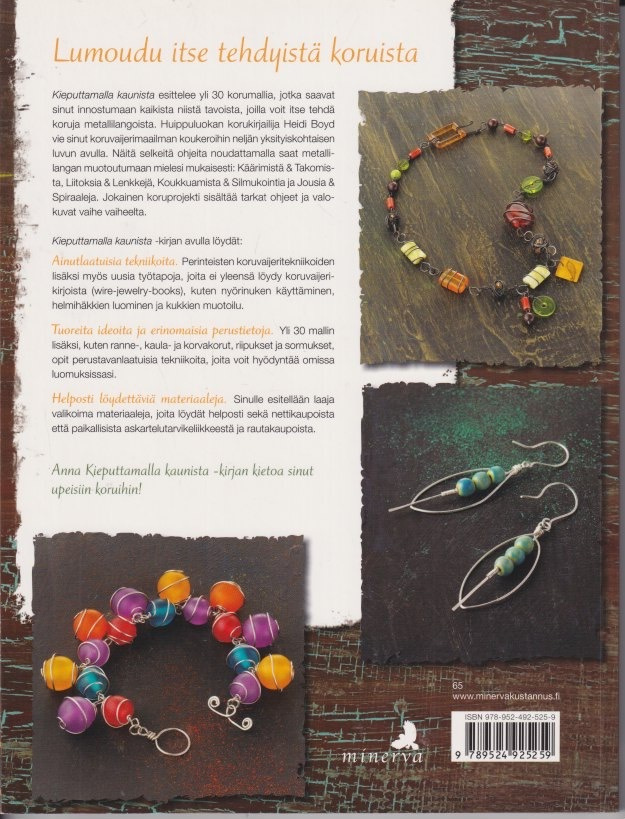 Lumoudu itse tehdyistä koruista

Kieputtamalla kaunista esittelee yli 30 korumallia, jotka saavat sinut innostumaan kaikista niistä tavoista, joilla voit itse tehdä koruja metallilangoista. Huippuluokan korukirjailija Heidi Boyd vie sinut koruvaijerimaailman koukeroihin neljän yksityiskohtaisen luvun avulla. Näitä selkeitä ohjeita noudattamalla saat metallilangan muotoutumaan mielesi mukaisesti: Käärimistä & Takomista, Liitoksia & Lenkkejä, Koukkuamista & Silmukointia ja Jousia & Spiraaleja. Jokainen koruprojekti sisältää tarkat ohjeet ja valokuvat vaihe vaiheelta.

Kieputtamalla kaunista -kirjan avulla löydät:

Ainutlaatuisia tekniikoita. Perinteisten koruvaijeritekniikoiden lisäksi myös uusia työtapoja, joita ei yleensä löydy koruvaijerikirjoista (wire-jewelry-books), kuten nyörinuken käyttäminen, helmihäkkien luominen ja kukkien muotoilu.

Tuoreita ideoita ja erinomaisia perustietoja. Yli 30 mallin lisäksi, kuten ranne-, kaula- ja korvakorut, riipukset ja sormukset, opit perustavanlaatuisia tekniikoita, joita voit hyödyntää omissa luomuksissasi.

Helposti löydettäviä materiaaleja. Sinulle esitellään laaja valikoima materiaaleja, joita löydät helposti sekä nettikaupoista että paikallisista askartelutarvikeliikkeestä ja rautakaupoista.

Anna Kieputtamalla kaunista -kirjan kietoa sinut upeisiin koruihin!

65
www.minervakustannus.fi

ISBN 978-952-492-525-9
9 789524 925259

minerva